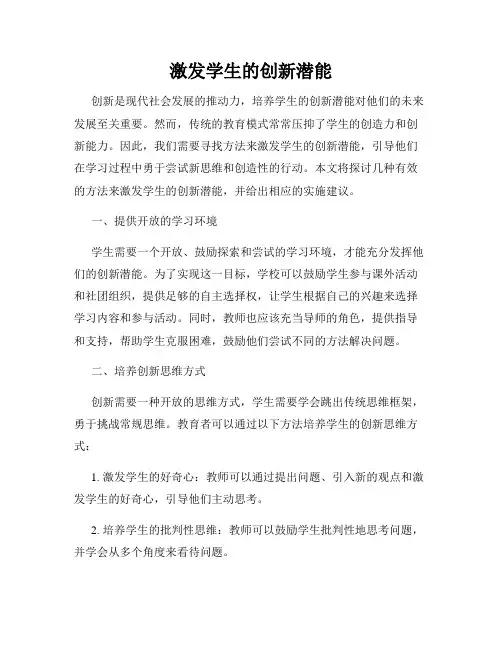 激发学生的创新潜能

创新是现代社会发展的推动力，培养学生的创新潜能对他们的未来发展至关重要。然而，传统的教育模式常常压抑了学生的创造力和创新能力。因此，我们需要寻找方法来激发学生的创新潜能，引导他们在学习过程中勇于尝试新思维和创造性的行动。本文将探讨几种有效的方法来激发学生的创新潜能，并给出相应的实施建议。

一、提供开放的学习环境

学生需要一个开放、鼓励探索和尝试的学习环境，才能充分发挥他们的创新潜能。为了实现这一目标，学校可以鼓励学生参与课外活动和社团组织，提供足够的自主选择权，让学生根据自己的兴趣来选择学习内容和参与活动。同时，教师也应该充当导师的角色，提供指导和支持，帮助学生克服困难，鼓励他们尝试不同的方法解决问题。

二、培养创新思维方式

创新需要一种开放的思维方式，学生需要学会跳出传统思维框架，勇于挑战常规思维。教育者可以通过以下方法培养学生的创新思维方式：

1. 激发学生的好奇心：教师可以通过提出问题、引入新的观点和激发学生的好奇心，引导他们主动思考。

2. 培养学生的批判性思维：教师可以鼓励学生批判性地思考问题，并学会从多个角度来看待问题。